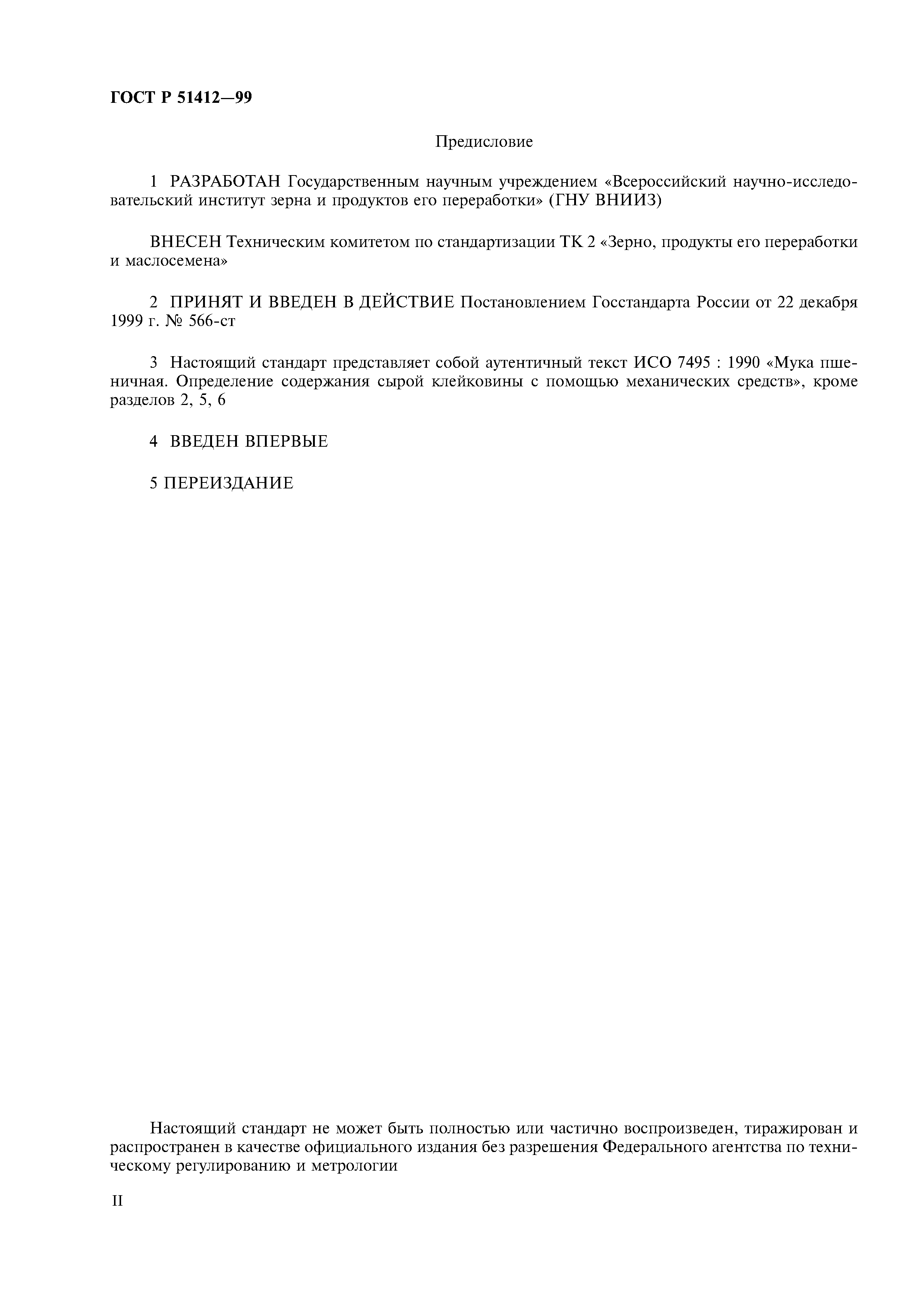 ГОСТ Р 51412—99

Предисловие

1 РАЗРАБОТАН Государственным научным учреждением «Всероссийский научно-исследовательский институт зерна и продуктов его переработки» (ГНУ ВНИИЗ)

ВНЕСЕН Техническим комитетом по стандартизации ТК 2 «Зерно, продукты его переработки и маслосемена»

2 ПРИНЯТ И ВВЕДЕН В ДЕЙСТВИЕ Постановлением Госстандарта России от 22 декабря 1999 г. № 566-ст

3 Настоящий стандарт представляет собой аутентичный текст ИСО 7495 : 1990 «Мука пшеничная. Определение содержания сырой клейковины с помощью механических средств», кроме разделов 2, 5, 6

4 ВВЕДЕН ВПЕРВЫЕ

5 ПЕРЕИЗДАНИЕ

Настоящий стандарт не может быть полностью или частично воспроизведен, тиражирован и распространен в качестве официального издания без разрешения Федерального агентства по техническому регулированию и метрологии

II